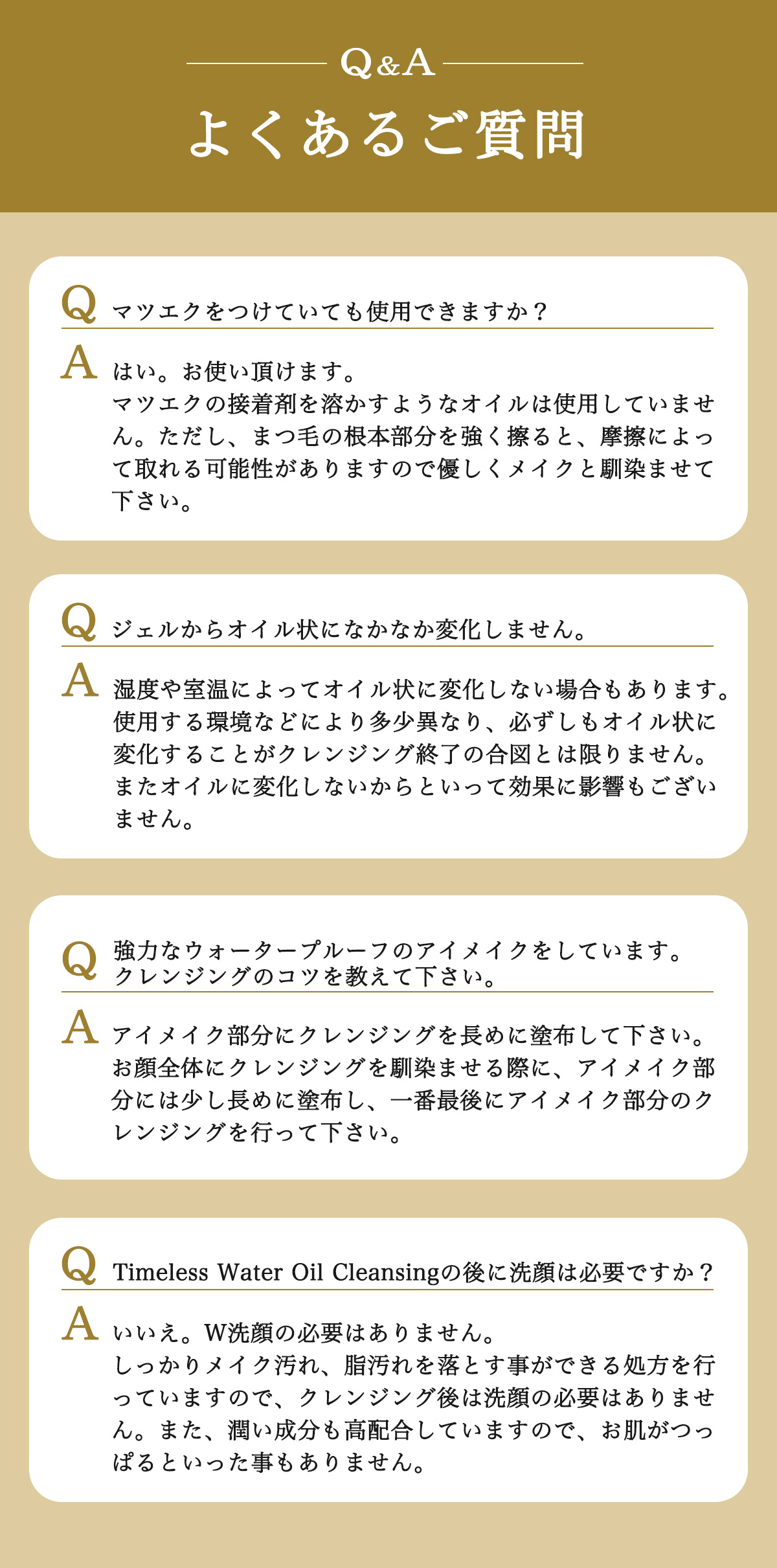 Q&A
よくあるご質問

Q マツエクをつけていても使用できますか？

A はい。お使い頂けます。
マツエクの接着剤を溶かすようなオイルは使用していません。ただし、まつ毛の根本部分を強く擦ると、摩擦によって取れる可能性がありますので優しくメイクと馴染ませて下さい。

Q ジェルからオイル状になかなか変化しません。

A 湿度や室温によってオイル状に変化しない場合もあります。使用する環境などにより多少異なり、必ずしもオイル状に変化することがクレンジング終了の合図とは限りません。またオイルに変化しないからといって効果に影響もございません。

Q 強力なウォータープルーフのアイメイクをしています。クレンジングのコツを教えて下さい。

A アイメイク部分にクレンジングを長めに塗布して下さい。お顔全体にクレンジングを馴染ませる際に、アイメイク部分には少し長めに塗布し、一番最後にアイメイク部分のクレンジングを行って下さい。

Q Timeless Water Oil Cleansingの後に洗顔は必要ですか？

A いいえ。W洗顔の必要はありません。
しっかりメイク汚れ、脂汚れを落とす事ができる処方を行っていますので、クレンジング後は洗顔の必要はありません。また、潤い成分も高配合していますので、お肌がつっぱるといった事もありません。